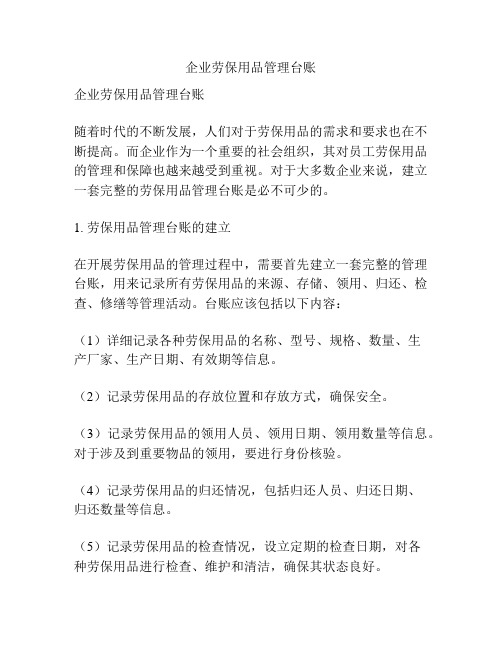 企业劳保用品管理台账

企业劳保用品管理台账

随着时代的不断发展，人们对于劳保用品的需求和要求也在不断提高。而企业作为一个重要的社会组织，其对员工劳保用品的管理和保障也越来越受到重视。对于大多数企业来说，建立一套完整的劳保用品管理台账是必不可少的。

1. 劳保用品管理台账的建立

在开展劳保用品的管理过程中，需要首先建立一套完整的管理台账，用来记录所有劳保用品的来源、存储、领用、归还、检查、修缮等管理活动。台账应该包括以下内容：

（1）详细记录各种劳保用品的名称、型号、规格、数量、生产厂家、生产日期、有效期等信息。

（2）记录劳保用品的存放位置和存放方式，确保安全。

（3）记录劳保用品的领用人员、领用日期、领用数量等信息。对于涉及到重要物品的领用，要进行身份核验。

（4）记录劳保用品的归还情况，包括归还人员、归还日期、归还数量等信息。

（5）记录劳保用品的检查情况，设立定期的检查日期，对各种劳保用品进行检查、维护和清洁，确保其状态良好。